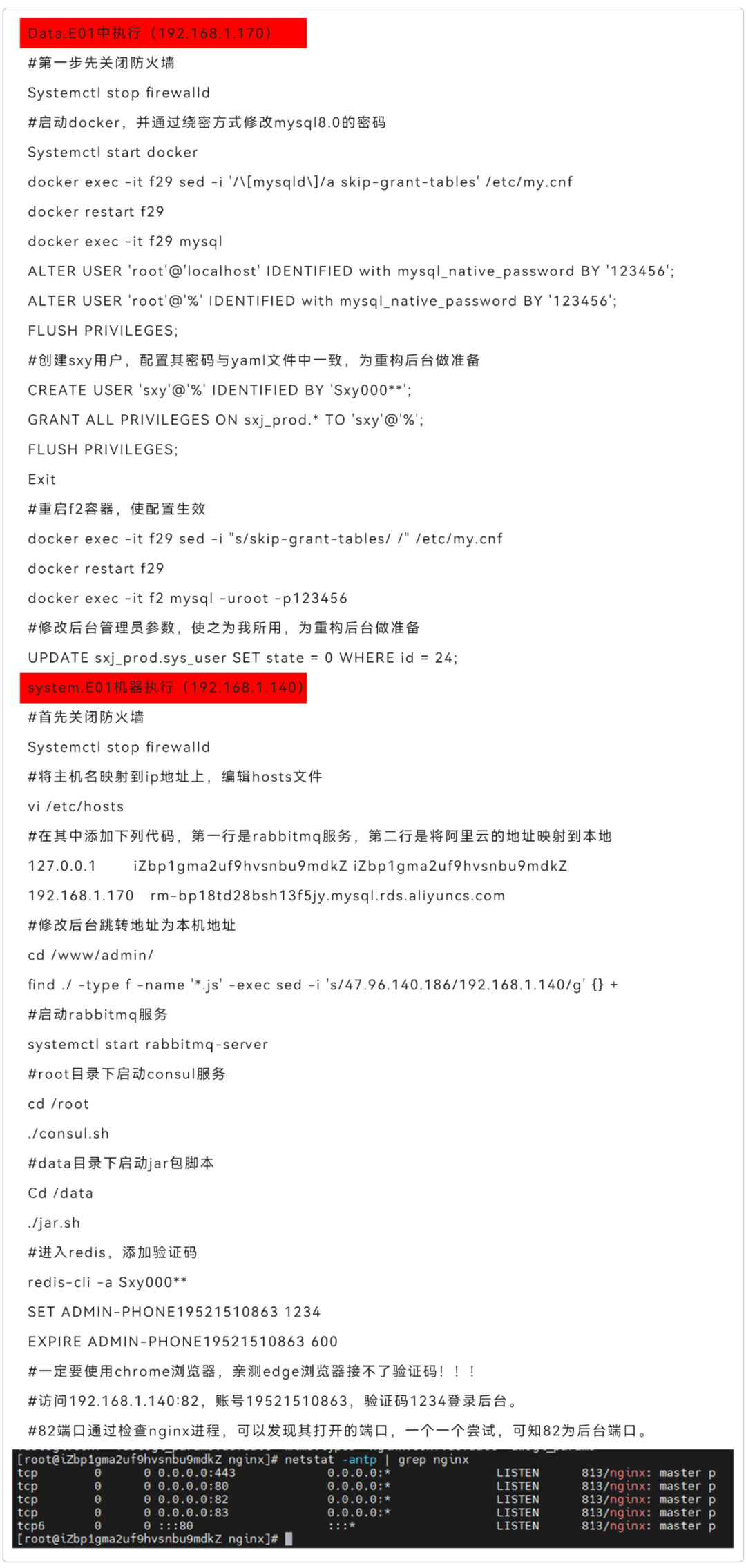 Data.E01中执行（192.168.1.170）

#第一步先关闭防火墙

Systemctl stop firewalld

#启动docker，并通过绕密方式修改mysql8.0的密码

Systemctl start docker

docker exec -it f29 sed -i '/\[mysqld\]/a skip-grant-tables' /etc/my.cnf

docker restart f29

docker exec -it f29 mysql

ALTER USER 'root'@'localhost' IDENTIFIED with mysql_native_password BY '123456';

ALTER USER 'root'@'%' IDENTIFIED with mysql_native_password BY '123456';

FLUSH PRIVILEGES;

#创建sxy用户，配置其密码与yaml文件中一致，为重构后台做准备

CREATE USER 'sxy'@'%' IDENTIFIED BY 'Sxy000**';

GRANT ALL PRIVILEGES ON sxj_prod.* TO 'sxy'@'%';

FLUSH PRIVILEGES;

Exit

#重启f2容器，使配置生效

docker exec -it f29 sed -i "s/skip-grant-tables/ /" /etc/my.cnf

docker restart f29

docker exec -it f2 mysql -uroot -p123456

#修改后台管理员参数，使之为我所用，为重构后台做准备

UPDATE sxj_prod.sys_user SET state = 0 WHERE id = 24;

system.E01机器执行（192.168.1.140）

#首先关闭防火墙

Systemctl stop firewalld

#将主机名映射到ip地址上，编辑hosts文件

vi /etc/hosts

#在其中添加下列代码，第一行是rabbitmq服务，第二行是将阿里云的地址映射到本地

127.0.0.1 iZbp1gma2uf9hvsnbu9mdkZ iZbp1gma2uf9hvsnbu9mdkZ

192.168.1.170 rm-bp18td28bsh13f5jy.mysql.rds.aliyuncs.com

#修改后台跳转地址为本机地址

cd /www/admin/

find ./ -type f -name '*.js' -exec sed -i 's/47.96.140.186/192.168.1.140/g' {} +

#启动rabbitmq服务

systemctl start rabbitmq-server

#root目录下启动consul服务

cd /root

./consul.sh

#data目录下启动jar包脚本

Cd /data

./jar.sh

#进入redis，添加验证码

redis-cli -a Sxy000**

SET ADMIN-PHONE19521510863 1234

EXPIRE ADMIN-PHONE19521510863 600

#一定要使用chrome浏览器，亲测edge浏览器接不了验证码！！！

#访问192.168.1.140:82，账号19521510863，验证码1234登录后台。

#82端口通过检查nginx进程，可以发现其打开的端口，一个一个尝试，可知82为后台端口。

[root@iZbp1gma2uf9hvsnbu9mdkZ nginx]# netstat -antp | grep nginx
tcp 0 0 0.0.0.0:443 0.0.0.0:* LISTEN 813/nginx: master p
tcp 0 0 0.0.0.0:80 0.0.0.0:* LISTEN 813/nginx: master p
tcp 0 0 0.0.0.0:82 0.0.0.0:* LISTEN 813/nginx: master p
tcp 0 0 0.0.0.0:83 0.0.0.0:* LISTEN 813/nginx: master p
tcp6 0 0 :::80 :::* LISTEN 813/nginx: master p
[root@iZbp1gma2uf9hvsnbu9mdkZ nginx]#